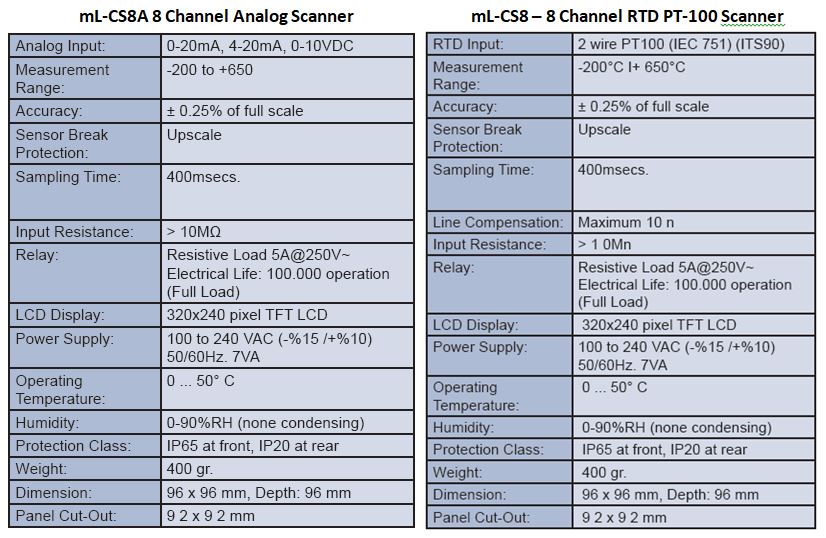 mL-CS8A 8 Channel Analog Scanner

| Analog Input: | 0-20mA, 4-20mA, 0-10VDC |
|---|---|
| Measurement Range: | -200 to +650 |
| Accuracy: | ± 0.25% of full scale |
| Sensor Break Protection: | Upscale |
| Sampling Time: | 400msecs. |
| Input Resistance: | > 10MΩ |
| Relay: | Resistive Load 5A@250V~ Electrical Life: 100.000 operation (Full Load) |
| LCD Display: | 320x240 pixel TFT LCD |
| Power Supply: | 100 to 240 VAC (-%15 /+%10) 50/60Hz. 7VA |
| Operating Temperature: | 0 ... 50° C |
| Humidity: | 0-90%RH (none condensing) |
| Protection Class: | IP65 at front, IP20 at rear |
| Weight: | 400 gr. |
| Dimension: | 96 x 96 mm, Depth: 96 mm |
| Panel Cut-Out: | 9 2 x 9 2 mm |

mL-CS8 – 8 Channel RTD PT-100 Scanner

| RTD Input: | 2 wire PT100 (IEC 751) (ITS90) |
|---|---|
| Measurement Range: | -200°C I+ 650°C |
| Accuracy: | ± 0.25% of full scale |
| Sensor Break Protection: | Upscale |
| Sampling Time: | 400msecs. |
| Line Compensation: | Maximum 10 n |
| Input Resistance: | > 1 0Mn |
| Relay: | Resistive Load 5A@250V~ Electrical Life: 100.000 operation (Full Load) |
| LCD Display: | 320x240 pixel TFT LCD |
| Power Supply: | 100 to 240 VAC (-%15 /+%10) 50/60Hz. 7VA |
| Operating Temperature: | 0 ... 50° C |
| Humidity: | 0-90%RH (none condensing) |
| Protection Class: | IP65 at front, IP20 at rear |
| Weight: | 400 gr. |
| Dimension: | 96 x 96 mm, Depth: 96 mm |
| Panel Cut-Out: | 9 2 x 9 2 mm |